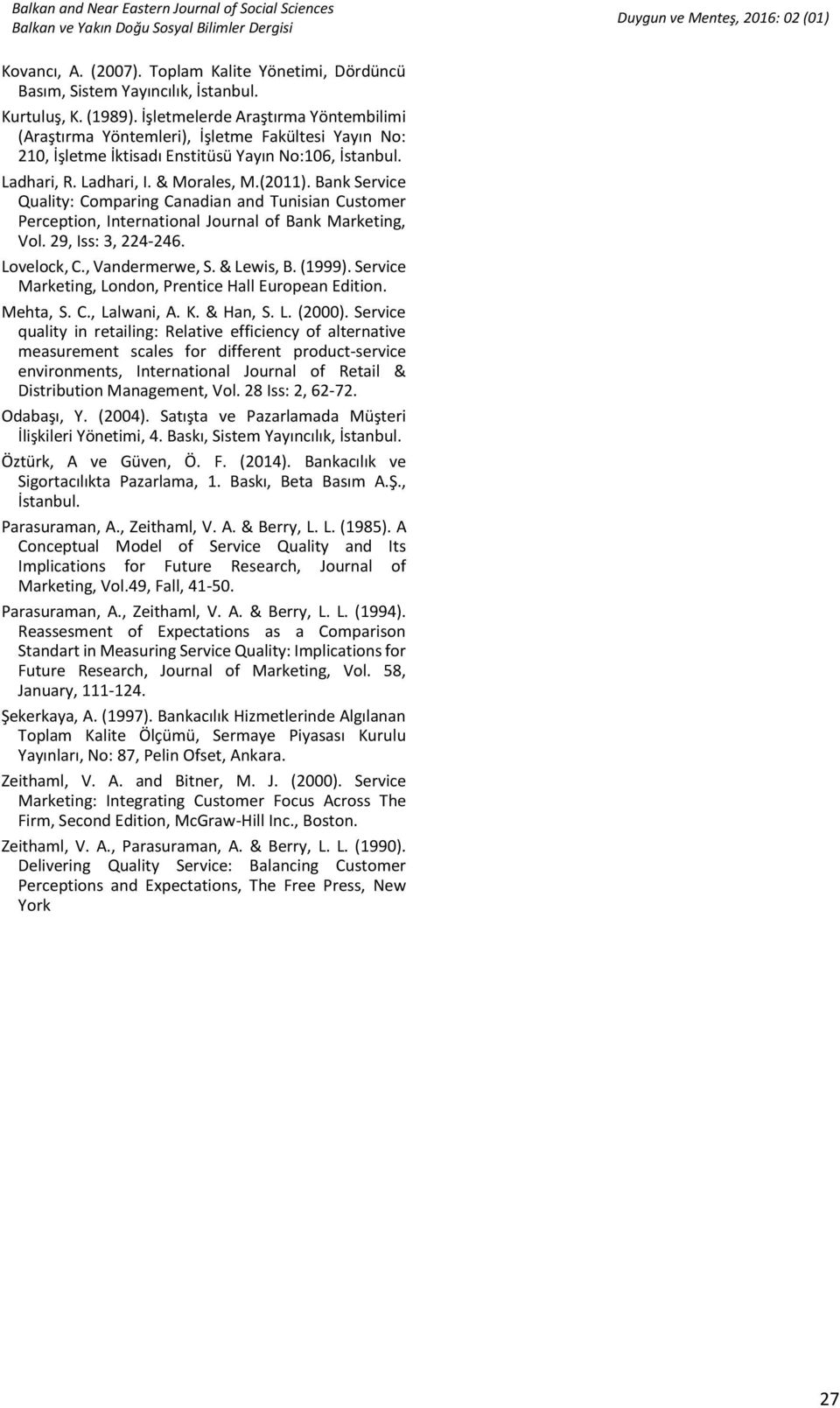 Balkan and Near Eastern Journal of Social Sciences
Balkan ve Yakın Doğu Sosyal Bilimler Dergisi

Duygun ve Menteş, 2016: 02 (01)

Kovancı, A. (2007). Toplam Kalite Yönetimi, Dördüncü Basım, Sistem Yayıncılık, İstanbul.

Kurtuluş, K. (1989). İşletmelerde Araştırma Yöntembilimi (Araştırma Yöntemleri), İşletme Fakültesi Yayın No: 210, İşletme İktisadı Enstitüsü Yayın No:106, İstanbul.

Ladhari, R. Ladhari, I. & Morales, M.(2011). Bank Service Quality: Comparing Canadian and Tunisian Customer Perception, International Journal of Bank Marketing, Vol. 29, Iss: 3, 224-246.

Lovelock, C., Vandermerwe, S. & Lewis, B. (1999). Service Marketing, London, Prentice Hall European Edition.

Mehta, S. C., Lalwani, A. K. & Han, S. L. (2000). Service quality in retailing: Relative efficiency of alternative measurement scales for different product-service environments, International Journal of Retail & Distribution Management, Vol. 28 Iss: 2, 62-72.

Odabaşı, Y. (2004). Satışta ve Pazarlamada Müşteri İlişkileri Yönetimi, 4. Baskı, Sistem Yayıncılık, İstanbul.

Öztürk, A ve Güven, Ö. F. (2014). Bankacılık ve Sigortacılıkta Pazarlama, 1. Baskı, Beta Basım A.Ş., İstanbul.

Parasuraman, A., Zeithaml, V. A. & Berry, L. L. (1985). A Conceptual Model of Service Quality and Its Implications for Future Research, Journal of Marketing, Vol.49, Fall, 41-50.

Parasuraman, A., Zeithaml, V. A. & Berry, L. L. (1994). Reassesment of Expectations as a Comparison Standart in Measuring Service Quality: Implications for Future Research, Journal of Marketing, Vol. 58, January, 111-124.

Şekerkaya, A. (1997). Bankacılık Hizmetlerinde Algılanan Toplam Kalite Ölçümü, Sermaye Piyasası Kurulu Yayınları, No: 87, Pelin Ofset, Ankara.

Zeithaml, V. A. and Bitner, M. J. (2000). Service Marketing: Integrating Customer Focus Across The Firm, Second Edition, McGraw-Hill Inc., Boston.

Zeithaml, V. A., Parasuraman, A. & Berry, L. L. (1990). Delivering Quality Service: Balancing Customer Perceptions and Expectations, The Free Press, New York

27